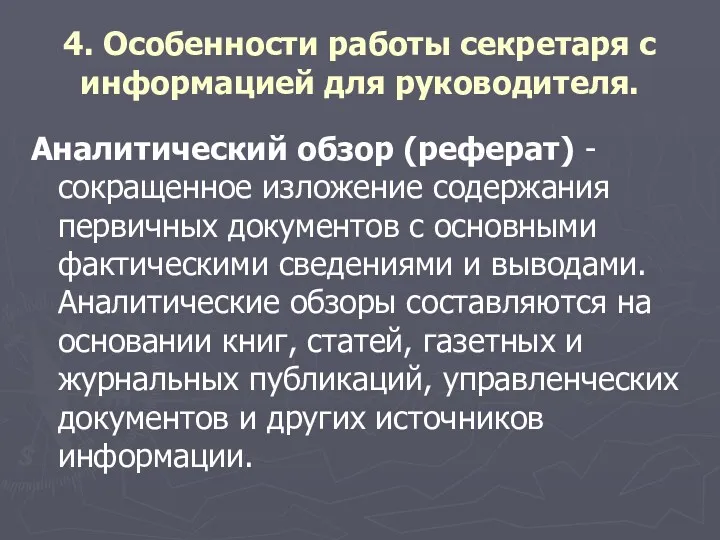 4. Особенности работы секретаря с информацией для руководителя.

Аналитический обзор (реферат) - сокращенное изложение содержания первичных документов с основными фактическими сведениями и выводами. Аналитические обзоры составляются на основании книг, статей, газетных и журнальных публикаций, управленческих документов и других источников информации.